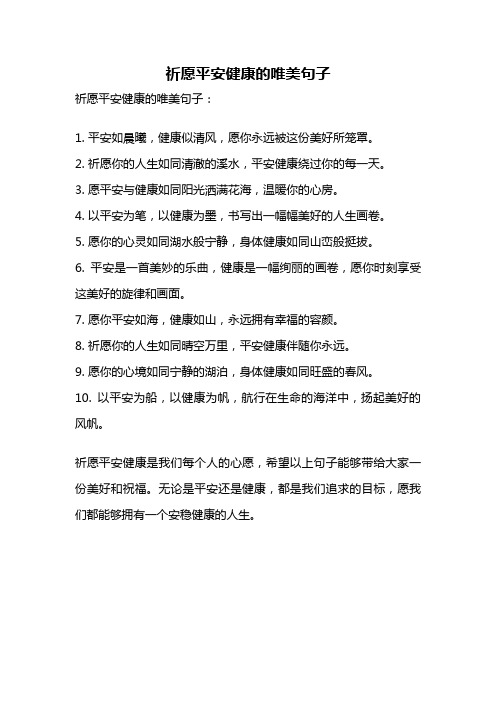 祈愿平安健康的唯美句子

祈愿平安健康的唯美句子：

1. 平安如晨曦，健康似清风，愿你永远被这份美好所笼罩。

2. 祈愿你的人生如同清澈的溪水，平安健康绕过你的每一天。

3. 愿平安与健康如同阳光洒满花海，温暖你的心房。

4. 以平安为笔，以健康为墨，书写出一幅幅美好的人生画卷。

5. 愿你的心灵如同湖水般宁静，身体健康如同山峦般挺拔。

6. 平安是一首美妙的乐曲，健康是一幅绚丽的画卷，愿你时刻享受这美好的旋律和画面。

7. 愿你平安如海，健康如山，永远拥有幸福的容颜。

8. 祈愿你的人生如同晴空万里，平安健康伴随你永远。

9. 愿你的心境如同宁静的湖泊，身体健康如同旺盛的春风。

10. 以平安为船，以健康为帆，航行在生命的海洋中，扬起美好的风帆。

祈愿平安健康是我们每个人的心愿，希望以上句子能够带给大家一份美好和祝福。无论是平安还是健康，都是我们追求的目标，愿我们都能够拥有一个安稳健康的人生。